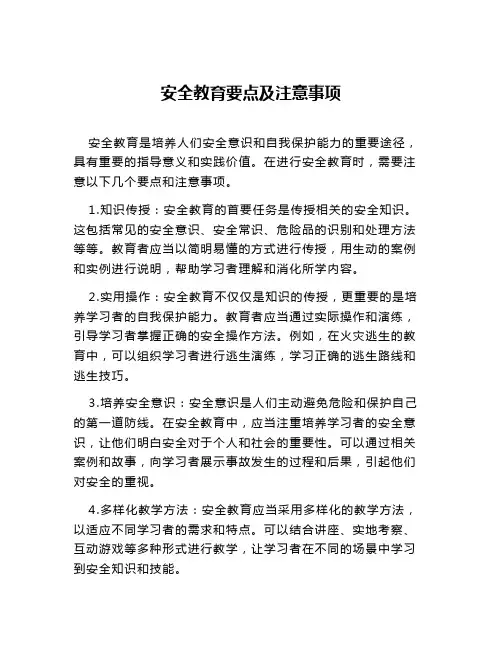 安全教育要点及注意事项

安全教育是培养人们安全意识和自我保护能力的重要途径，具有重要的指导意义和实践价值。在进行安全教育时，需要注意以下几个要点和注意事项。

1.知识传授：安全教育的首要任务是传授相关的安全知识。这包括常见的安全意识、安全常识、危险品的识别和处理方法等等。教育者应当以简明易懂的方式进行传授，用生动的案例和实例进行说明，帮助学习者理解和消化所学内容。

2.实用操作：安全教育不仅仅是知识的传授，更重要的是培养学习者的自我保护能力。教育者应当通过实际操作和演练，引导学习者掌握正确的安全操作方法。例如，在火灾逃生的教育中，可以组织学习者进行逃生演练，学习正确的逃生路线和逃生技巧。

3.培养安全意识：安全意识是人们主动避免危险和保护自己的第一道防线。在安全教育中，应当注重培养学习者的安全意识，让他们明白安全对于个人和社会的重要性。可以通过相关案例和故事，向学习者展示事故发生的过程和后果，引起他们对安全的重视。

4.多样化教学方法：安全教育应当采用多样化的教学方法，以适应不同学习者的需求和特点。可以结合讲座、实地考察、互动游戏等多种形式进行教学，让学习者在不同的场景中学习到安全知识和技能。